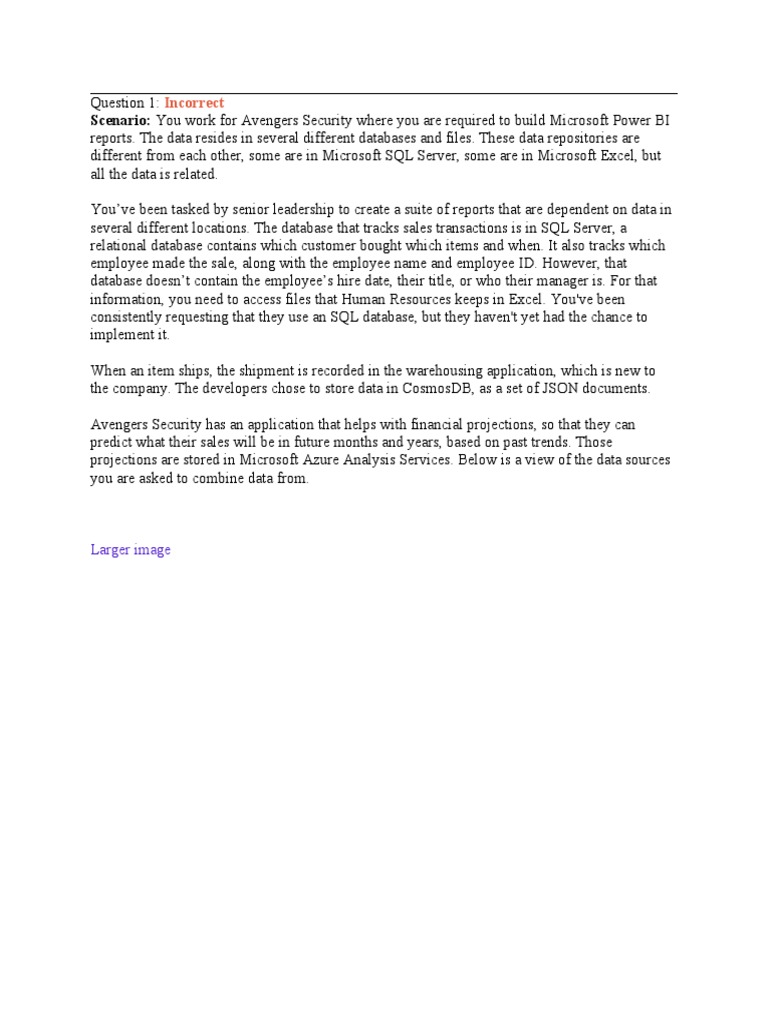 Question 1: Incorrect
Scenario: You work for Avengers Security where you are required to build Microsoft Power BI reports. The data resides in several different databases and files. These data repositories are different from each other, some are in Microsoft SQL Server, some are in Microsoft Excel, but all the data is related.

You've been tasked by senior leadership to create a suite of reports that are dependent on data in several different locations. The database that tracks sales transactions is in SQL Server, a relational database contains which customer bought which items and when. It also tracks which employee made the sale, along with the employee name and employee ID. However, that database doesn't contain the employee's hire date, their title, or who their manager is. For that information, you need to access files that Human Resources keeps in Excel. You've been consistently requesting that they use an SQL database, but they haven't yet had the chance to implement it.

When an item ships, the shipment is recorded in the warehousing application, which is new to the company. The developers chose to store data in CosmosDB, as a set of JSON documents.

Avengers Security has an application that helps with financial projections, so that they can predict what their sales will be in future months and years, based on past trends. Those projections are stored in Microsoft Azure Analysis Services. Below is a view of the data sources you are asked to combine data from.

Larger image